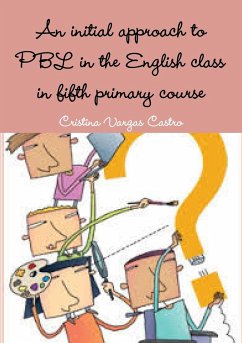 An initial approach to PBL in the English class in fifth primary course

Cristina Vargas Castro